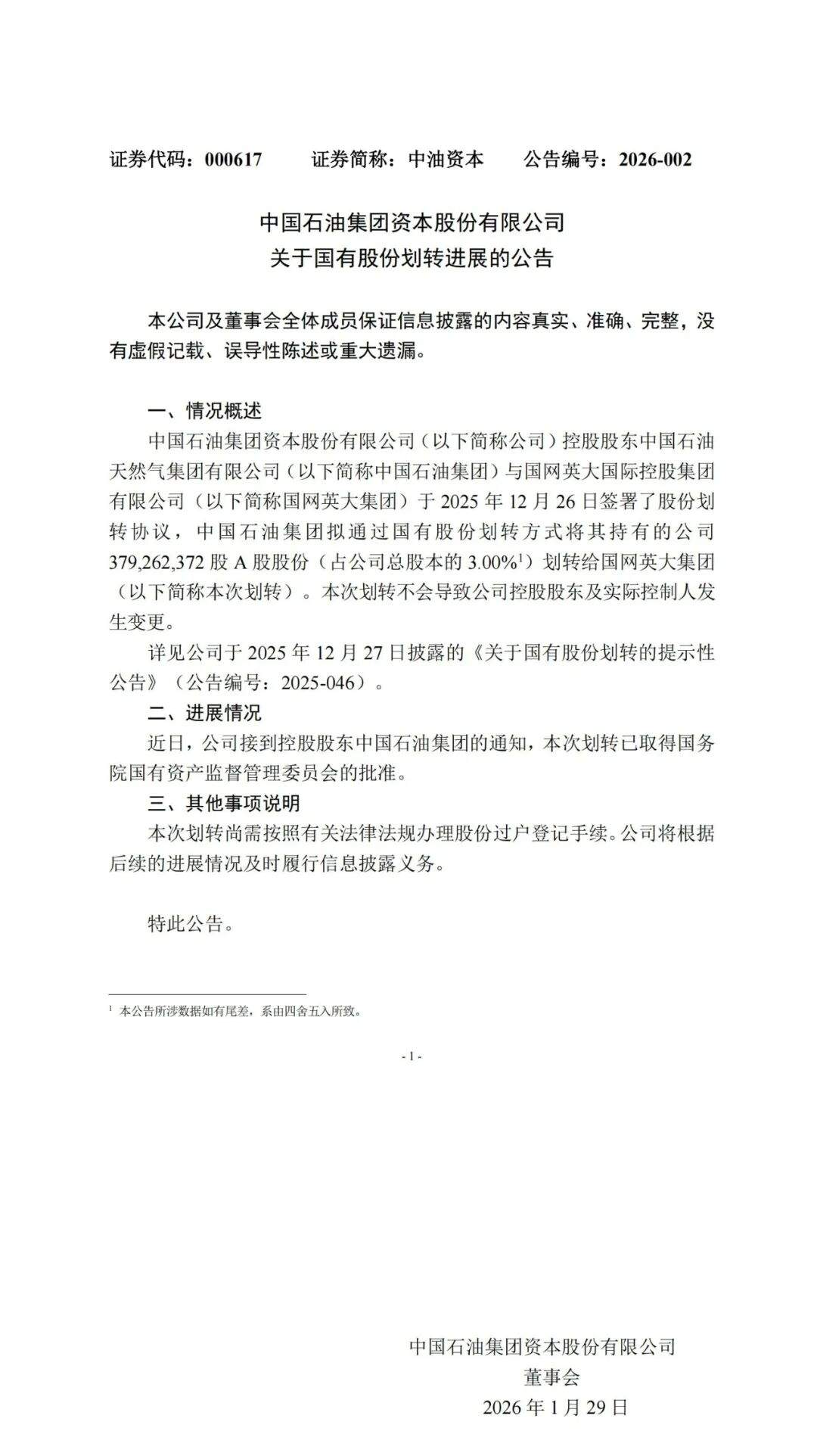 证券代码：000617　　证券简称：中油资本　　公告编号：2026-002

中国石油集团资本股份有限公司
关于国有股份划转进展的公告

本公司及董事会全体成员保证信息披露的内容真实、准确、完整，没有虚假记载、误导性陈述或重大遗漏。

一、情况概述

中国石油集团资本股份有限公司（以下简称公司）控股股东中国石油天然气集团有限公司（以下简称中国石油集团）与国网英大国际控股集团有限公司（以下简称国网英大集团）于 2025 年 12 月 26 日签署了股份划转协议，中国石油集团拟通过国有股份划转方式将其持有的公司 379,262,372 股 A 股股份（占公司总股本的 3.00%$^1$）划转给国网英大集团（以下简称本次划转）。本次划转不会导致公司控股股东及实际控制人发生变更。

详见公司于 2025 年 12 月 27 日披露的《关于国有股份划转的提示性公告》（公告编号：2025-046）。

二、进展情况

近日，公司接到控股股东中国石油集团的通知，本次划转已取得国务院国有资产监督管理委员会的批准。

三、其他事项说明

本次划转尚需按照有关法律法规办理股份过户登记手续。公司将根据后续的进展情况及时履行信息披露义务。

特此公告。

$^1$ 本公告所涉数据如有尾差，系由四舍五入所致。

- 1 -

中国石油集团资本股份有限公司
董事会
2026 年 1 月 29 日